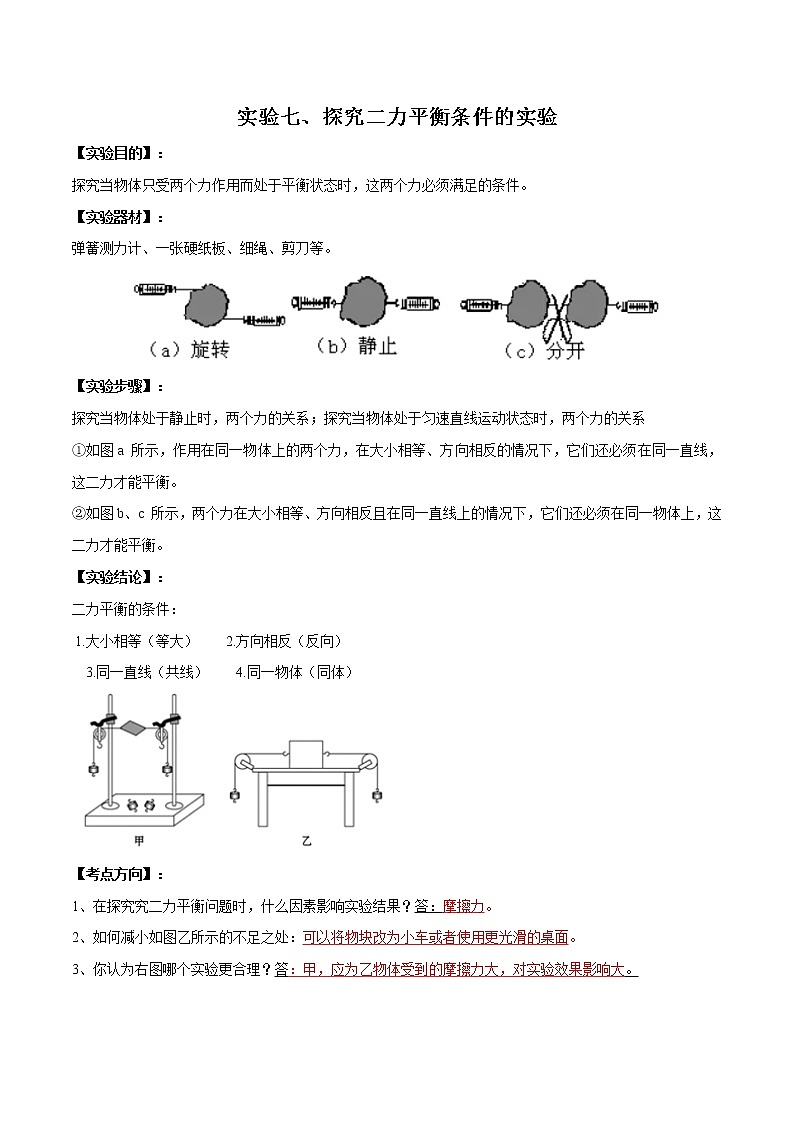 实验七、探究二力平衡条件的实验

【实验目的】：

探究当物体只受两个力作用而处于平衡状态时，这两个力必须满足的条件。

【实验器材】：

弹簧测力计、一张硬纸板、细绳、剪刀等。

（a）旋转　（b）静止　（c）分开

【实验步骤】：

探究当物体处于静止时，两个力的关系；探究当物体处于匀速直线运动状态时，两个力的关系

①如图 a 所示，作用在同一物体上的两个力，在大小相等、方向相反的情况下，它们还必须在同一直线，这二力才能平衡。

②如图 b、c 所示，两个力在大小相等、方向相反且在同一直线上的情况下，它们还必须在同一物体上，这二力才能平衡。

【实验结论】：

二力平衡的条件：

1.大小相等（等大）　2.方向相反（反向）

3.同一直线（共线）　4.同一物体（同体）

甲　乙

【考点方向】：

1、在探究究二力平衡问题时，什么因素影响实验结果？答：摩擦力。

2、如何减小如图乙所示的不足之处：可以将物块改为小车或者使用更光滑的桌面。

3、你认为右图哪个实验更合理？答：甲，应为乙物体受到的摩擦力大，对实验效果影响大。